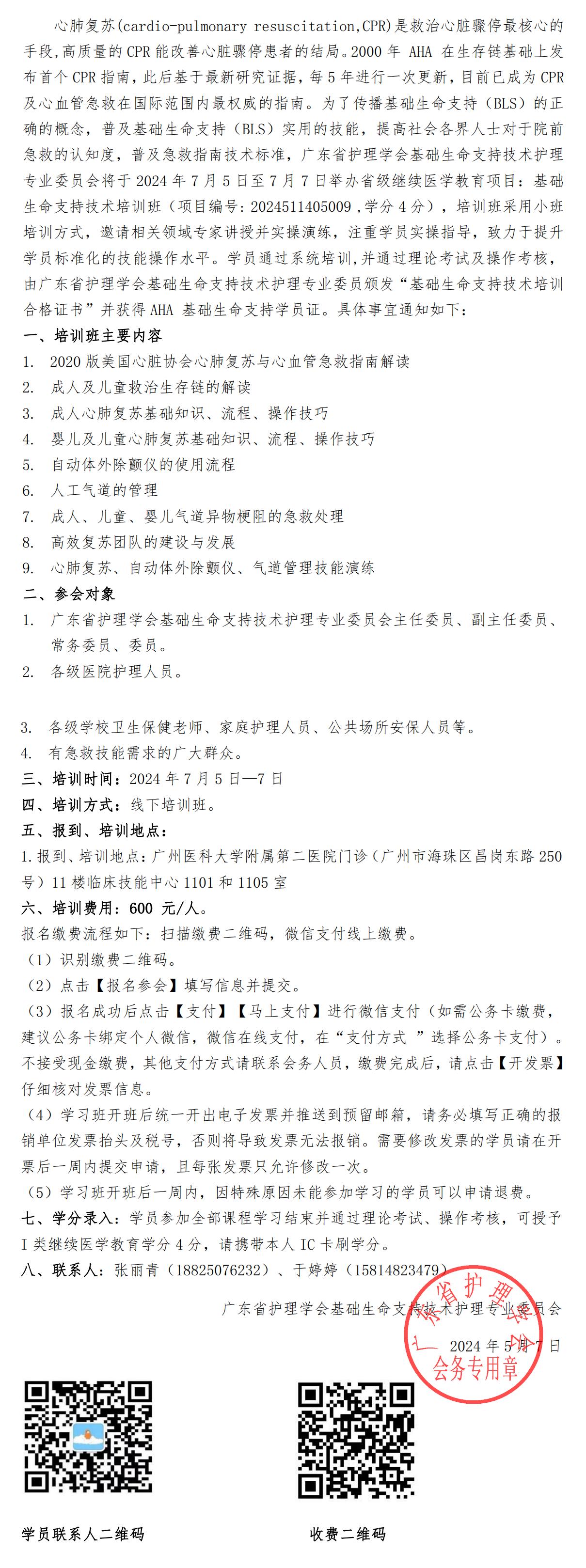 心肺复苏(cardio-pulmonary resuscitation,CPR)是救治心脏骤停最核心的手段,高质量的 CPR 能改善心脏骤停患者的结局。2000 年 AHA 在生存链基础上发布首个 CPR 指南，此后基于最新研究证据，每 5 年进行一次更新，目前已成为 CPR 及心血管急救在国际范围内最权威的指南。为了传播基础生命支持（BLS）的正确的概念，普及基础生命支持（BLS）实用的技能，提高社会各界人士对于院前急救的认知度，普及急救指南技术标准，广东省护理学会基础生命支持技术护理专业委员会将于 2024 年 7 月 5 日至 7 月 7 日举办省级继续医学教育项目：基础生命支持技术培训班（项目编号：2024511405009 ,学分 4 分），培训班采用小班培训方式，邀请相关领域专家讲授并实操演练，注重学员实操指导，致力于提升学员标准化的技能操作水平。学员通过系统培训,并通过理论考试及操作考核，由广东省护理学会基础生命支持技术护理专业委员颁发“基础生命支持技术培训合格证书”并获得 AHA 基础生命支持学员证。具体事宜通知如下：

一、培训班主要内容

1. 2020 版美国心脏协会心肺复苏与心血管急救指南解读
2. 成人及儿童救治生存链的解读
3. 成人心肺复苏基础知识、流程、操作技巧
4. 婴儿及儿童心肺复苏基础知识、流程、操作技巧
5. 自动体外除颤仪的使用流程
6. 人工气道的管理
7. 成人、儿童、婴儿气道异物梗阻的急救处理
8. 高效复苏团队的建设与发展
9. 心肺复苏、自动体外除颤仪、气道管理技能演练

二、参会对象

1. 广东省护理学会基础生命支持技术护理专业委员会主任委员、副主任委员、常务委员、委员。
2. 各级医院护理人员。

3. 各级学校卫生保健老师、家庭护理人员、公共场所安保人员等。
4. 有急救技能需求的广大群众。

三、培训时间：2024 年 7 月 5 日—7 日

四、培训方式：线下培训班。

五、报到、培训地点：

1.报到、培训地点：广州医科大学附属第二医院门诊（广州市海珠区昌岗东路 250 号）11 楼临床技能中心 1101 和 1105 室

六、培训费用：600 元/人。

报名缴费流程如下：扫描缴费二维码，微信支付线上缴费。

（1）识别缴费二维码。

（2）点击【报名参会】填写信息并提交。

（3）报名成功后点击【支付】【马上支付】进行微信支付（如需公务卡缴费，建议公务卡绑定个人微信，微信在线支付，在“支付方式 ”选择公务卡支付）。不接受现金缴费，其他支付方式请联系会务人员，缴费完成后，请点击【开发票】仔细核对发票信息。

（4）学习班开班后统一开出电子发票并推送到预留邮箱，请务必填写正确的报销单位发票抬头及税号，否则将导致发票无法报销。需要修改发票的学员请在开票后一周内提交申请，且每张发票只允许修改一次。

（5）学习班开班后一周内，因特殊原因未能参加学习的学员可以申请退费。

七、学分录入：学员参加全部课程学习结束并通过理论考试、操作考核，可授予 I 类继续医学教育学分 4 分，请携带本人 IC 卡刷学分。

八、联系人：张丽青（18825076232）、于婷婷（15814823479）

广东省护理学会基础生命支持技术护理专业委员会

2024 年 5 月 7 日

广东省护理学会 会务专用章

学员联系人二维码

收费二维码